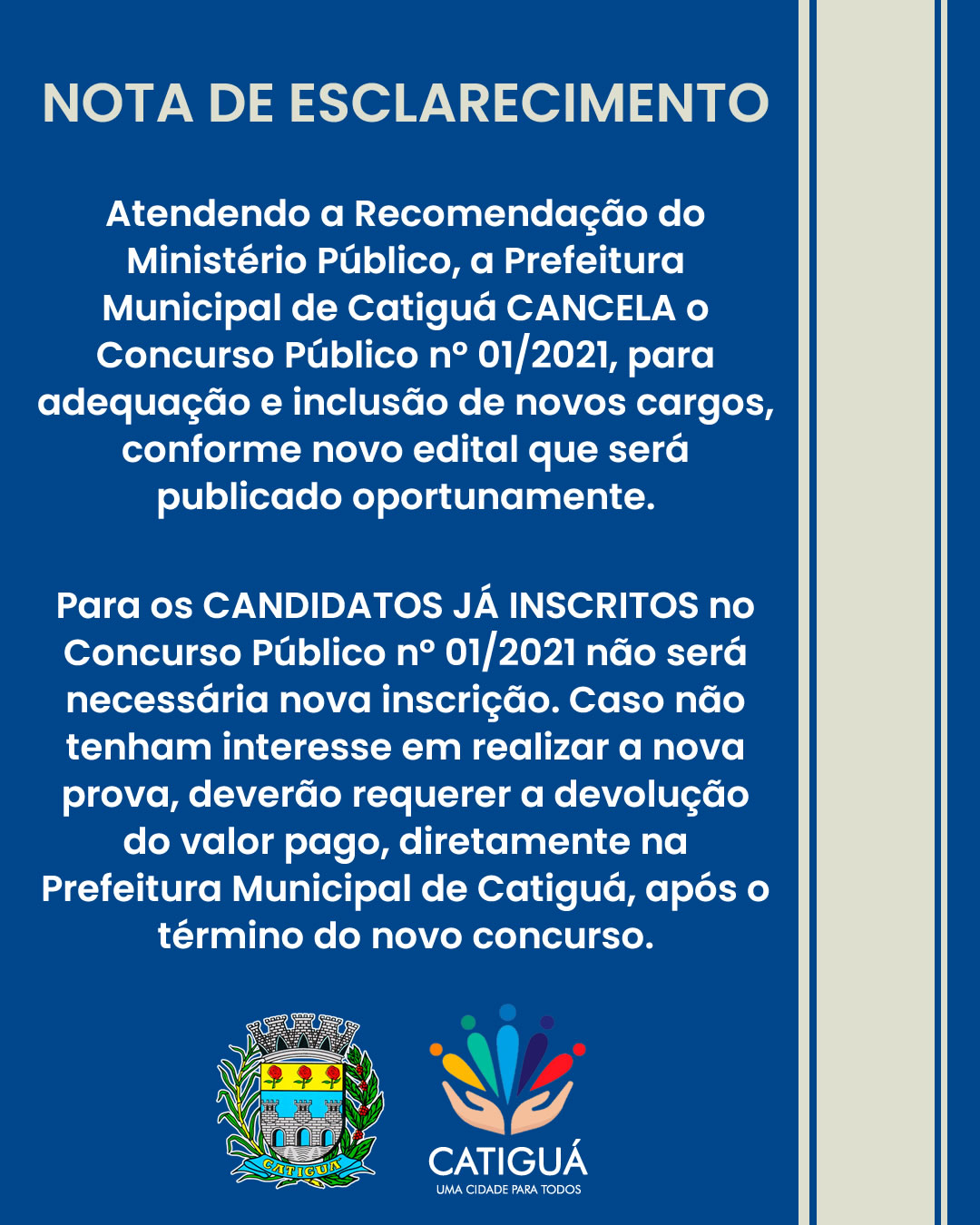 NOTA DE ESCLARECIMENTO

Atendendo a Recomendação do Ministério Público, a Prefeitura Municipal de Catiguá CANCELA o Concurso Público nº 01/2021, para adequação e inclusão de novos cargos, conforme novo edital que será publicado oportunamente.

Para os CANDIDATOS JÁ INSCRITOS no Concurso Público nº 01/2021 não será necessária nova inscrição. Caso não tenham interesse em realizar a nova prova, deverão requerer a devolução do valor pago, diretamente na Prefeitura Municipal de Catiguá, após o término do novo concurso.

CATIGUÁ

CATIGUÁ
UMA CIDADE PARA TODOS